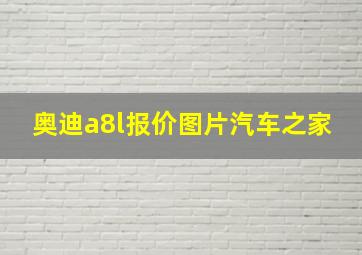 奥迪a8l报价图片汽车之家